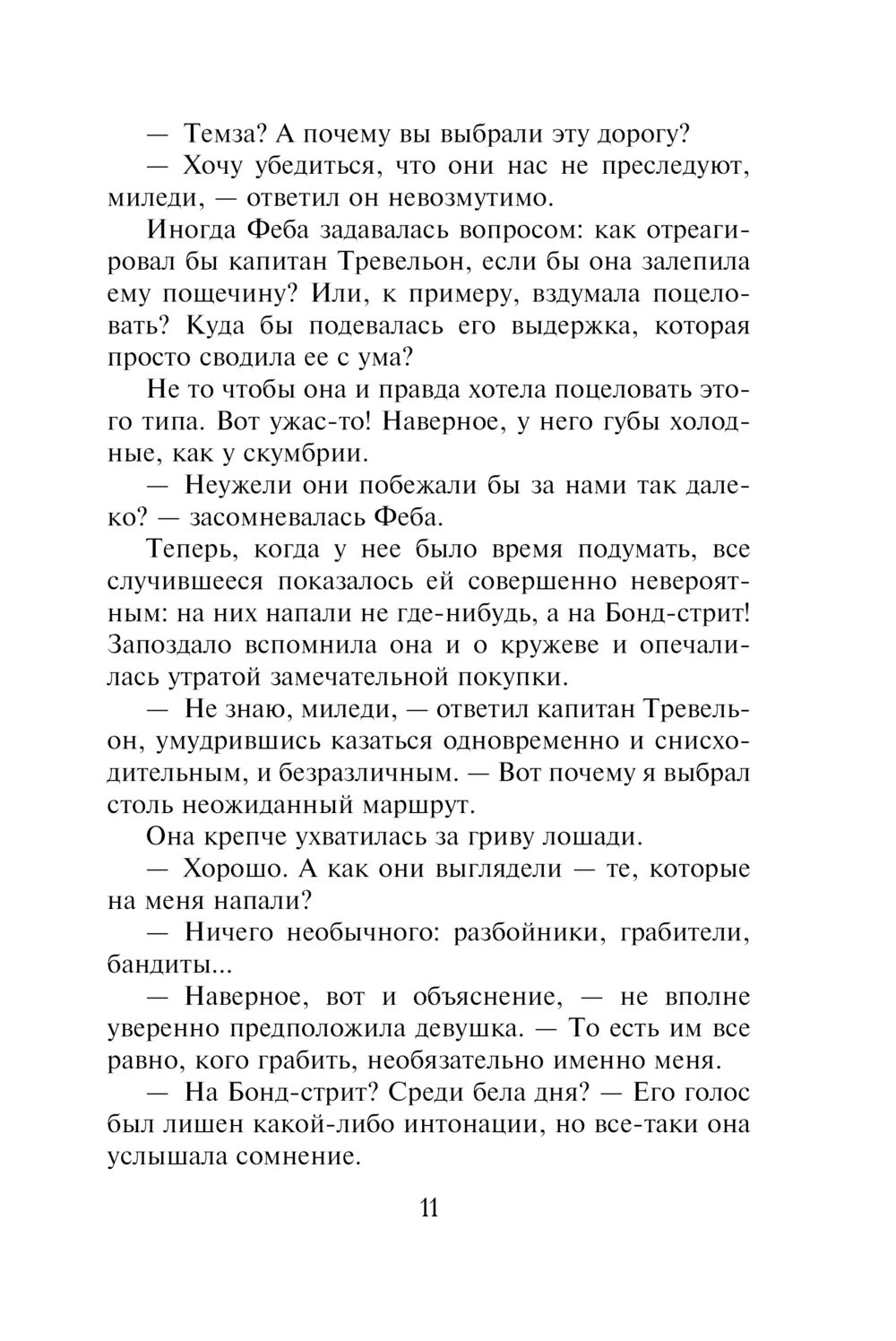 — Темза? А почему вы выбрали эту дорогу?

— Хочу убедиться, что они нас не преследуют, миледи, — ответил он невозмутимо.

Иногда Феба задавалась вопросом: как отреагировал бы капитан Тревельон, если бы она залепила ему пощечину? Или, к примеру, вздумала поцеловать? Куда бы подевалась его выдержка, которая просто сводила ее с ума?

Не то чтобы она и правда хотела поцеловать этого типа. Вот ужас-то! Наверное, у него губы холодные, как у скумбрии.

— Неужели они побежали бы за нами так далеко? — засомневалась Феба.

Теперь, когда у нее было время подумать, все случившееся показалось ей совершенно невероятным: на них напали не где-нибудь, а на Бонд-стрит! Запоздало вспомнила она и о кружеве и опечалилась утратой замечательной покупки.

— Не знаю, миледи, — ответил капитан Тревельон, умудрившись казаться одновременно и снисходительным, и безразличным. — Вот почему я выбрал столь неожиданный маршрут.

Она крепче ухватилась за гриву лошади.

— Хорошо. А как они выглядели — те, которые на меня напали?

— Ничего необычного: разбойники, грабители, бандиты...

— Наверное, вот и объяснение, — не вполне уверенно предположила девушка. — То есть им все равно, кого грабить, необязательно именно меня.

— На Бонд-стрит? Среди бела дня? — Его голос был лишен какой-либо интонации, но все-таки она услышала сомнение.

11